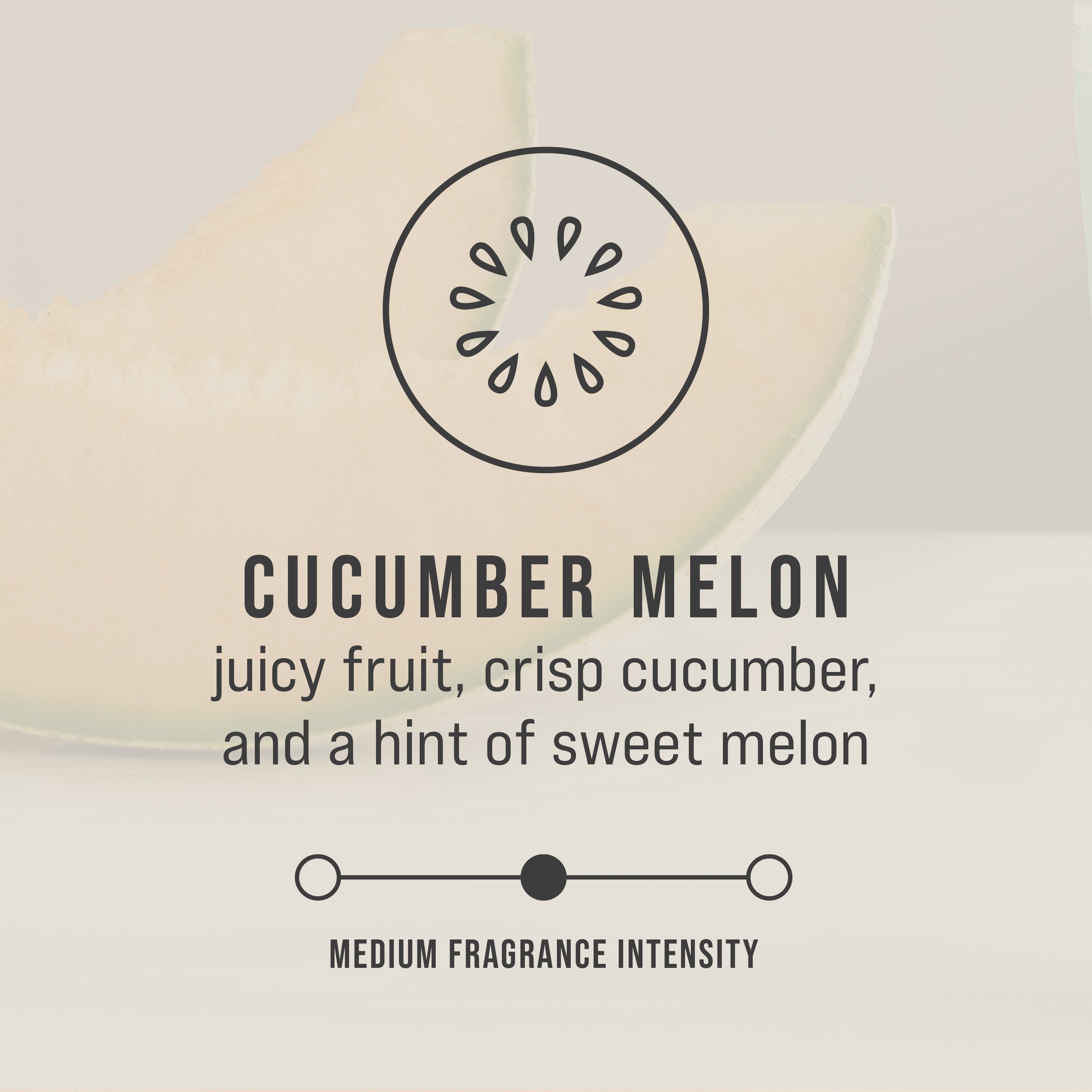 CUCUMBER MELON
juicy fruit, crisp cucumber, and a hint of sweet melon

MEDIUM FRAGRANCE INTENSITY